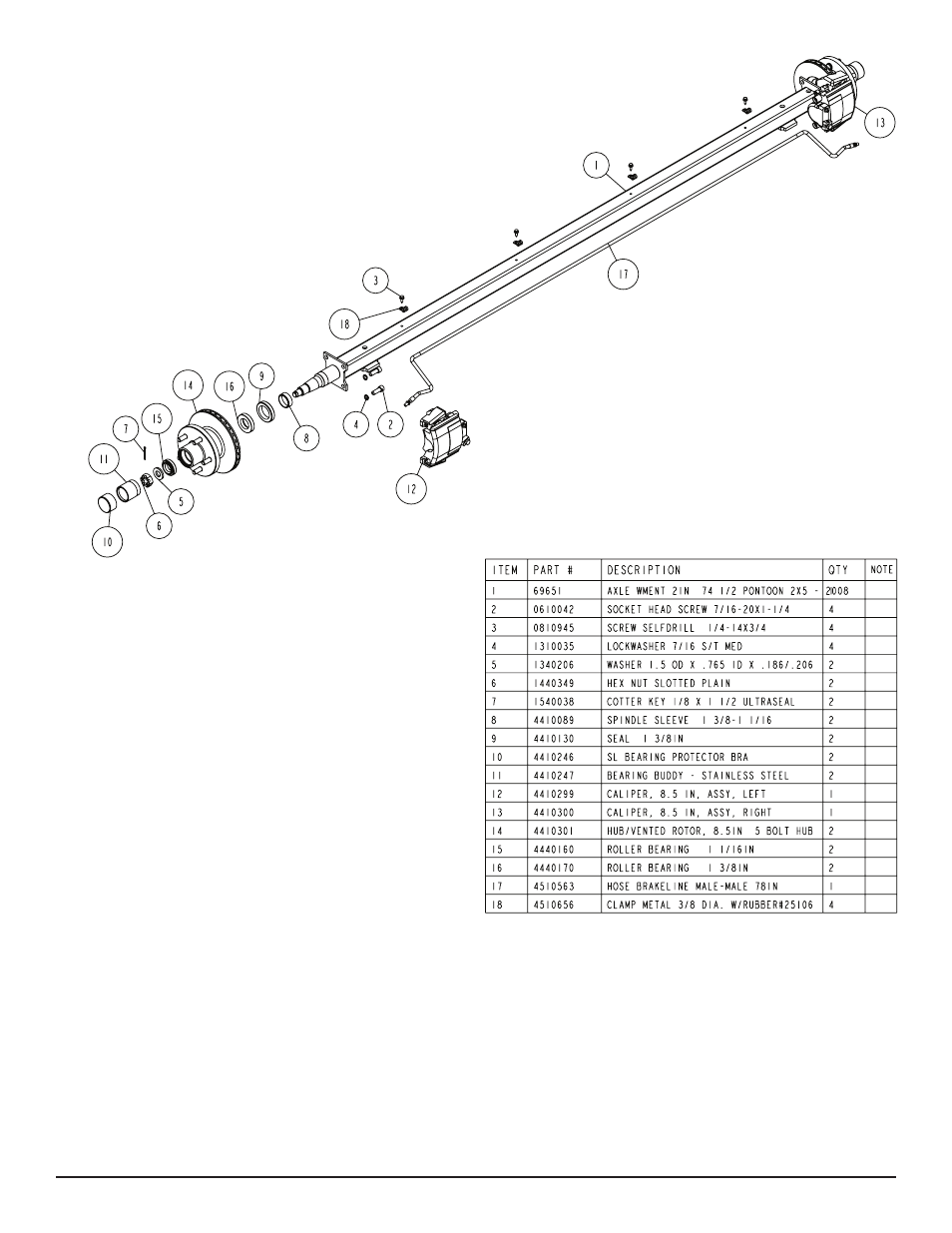 13

1

17

3

18

14

16

9

8

4

2

7

15

11

5

6

10

12

| ITEM | PART # | DESCRIPTION | QTY | NOTE |
|---|---|---|---|---|
| 1 | 69651 | AXLE WMENT 2IN 74 1/2 PONTOON 2X5 - | 2008 | |
| 2 | 0610042 | SOCKET HEAD SCREW 7/16-20X1-1/4 | 4 | |
| 3 | 0810945 | SCREW SELFDRILL 1/4-14X3/4 | 4 | |
| 4 | 1310035 | LOCKWASHER 7/16 S/T MED | 4 | |
| 5 | 1340206 | WASHER 1.5 OD X .765 ID X .186/.206 | 2 | |
| 6 | 1440349 | HEX NUT SLOTTED PLAIN | 2 | |
| 7 | 1540038 | COTTER KEY 1/8 X 1 1/2 ULTRASEAL | 2 | |
| 8 | 4410089 | SPINDLE SLEEVE 1 3/8-1 1/16 | 2 | |
| 9 | 4410130 | SEAL 1 3/8IN | 2 | |
| 10 | 4410246 | SL BEARING PROTECTOR BRA | 2 | |
| 11 | 4410247 | BEARING BUDDY - STAINLESS STEEL | 2 | |
| 12 | 4410299 | CALIPER, 8.5 IN, ASSY, LEFT | 1 | |
| 13 | 4410300 | CALIPER, 8.5 IN, ASSY, RIGHT | 1 | |
| 14 | 4410301 | HUB/VENTED ROTOR, 8.5IN 5 BOLT HUB | 2 | |
| 15 | 4440160 | ROLLER BEARING 1 1/16IN | 2 | |
| 16 | 4440170 | ROLLER BEARING 1 3/8IN | 2 | |
| 17 | 4510563 | HOSE BRAKELINE MALE-MALE 78IN | 1 | |
| 18 | 4510656 | CLAMP METAL 3/8 DIA. W/RUBBER#25106 | 4 | |